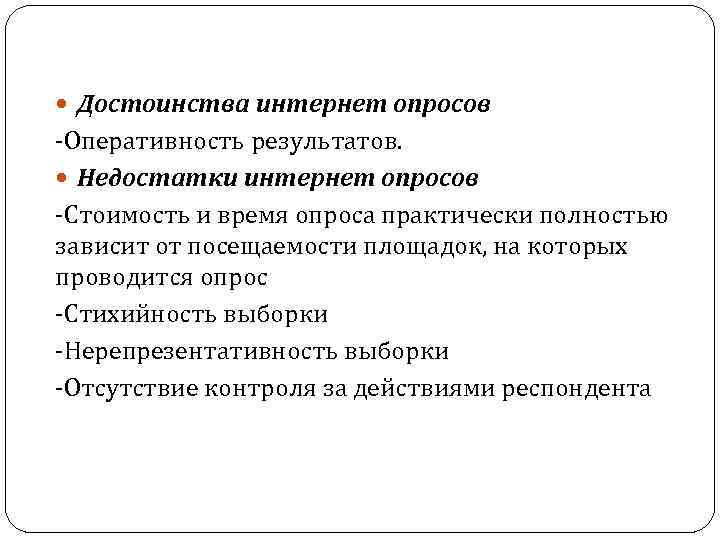 Достоинства интернет опросов

-Оперативность результатов.

Недостатки интернет опросов

-Стоимость и время опроса практически полностью зависит от посещаемости площадок, на которых проводится опрос

-Стихийность выборки

-Нерепрезентативность выборки

-Отсутствие контроля за действиями респондента